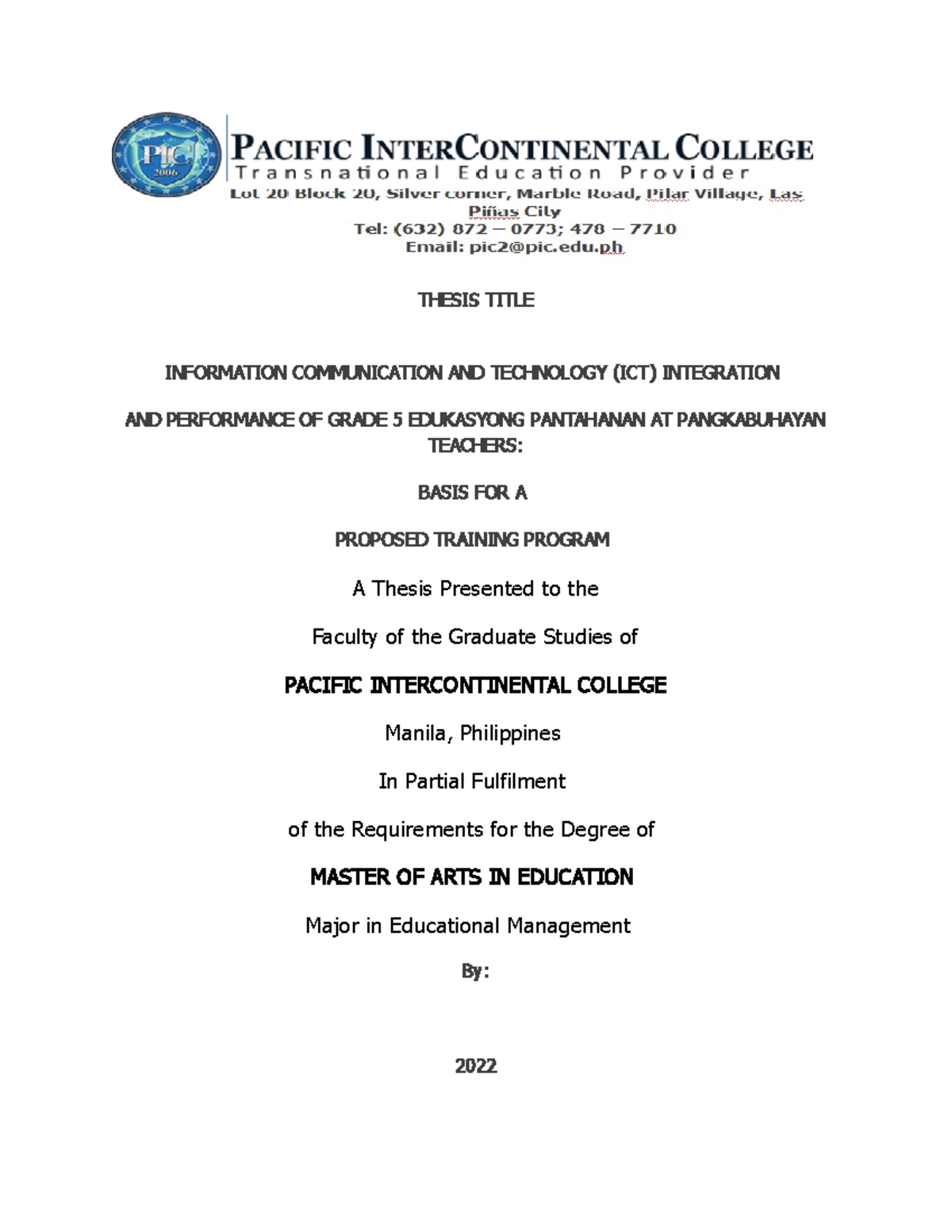 PIC
2006

PACIFIC INTERCONTINENTAL COLLEGE
Transnational Education Provider
Lot 20 Block 20, Silver corner, Marble Road, Pilar Village, Las Piñas City
Tel: (632) 872 – 0773; 478 – 7710
Email: pic2@pic.edu.ph

THESIS TITLE

INFORMATION COMMUNICATION AND TECHNOLOGY (ICT) INTEGRATION

AND PERFORMANCE OF GRADE 5 EDUKASYONG PANTAHANAN AT PANGKABUHAYAN TEACHERS:

BASIS FOR A

PROPOSED TRAINING PROGRAM

A Thesis Presented to the

Faculty of the Graduate Studies of

PACIFIC INTERCONTINENTAL COLLEGE

Manila, Philippines

In Partial Fulfilment

of the Requirements for the Degree of

MASTER OF ARTS IN EDUCATION

Major in Educational Management

By:

2022